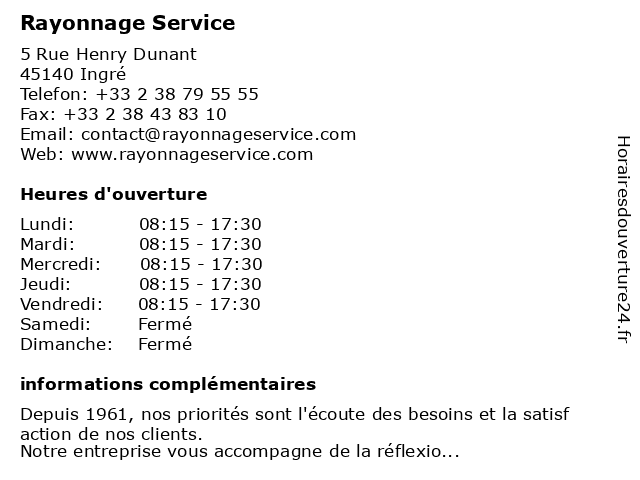 Rayonnage Service

5 Rue Henry Dunant
45140 Ingré
Telefon: +33 2 38 79 55 55
Fax: +33 2 38 43 83 10
Email: contact@rayonnageservice.com
Web: www.rayonnageservice.com

Heures d'ouverture

Lundi: 08:15 - 17:30
Mardi: 08:15 - 17:30
Mercredi: 08:15 - 17:30
Jeudi: 08:15 - 17:30
Vendredi: 08:15 - 17:30
Samedi: Fermé
Dimanche: Fermé

informations complémentaires

Depuis 1961, nos priorités sont l'écoute des besoins et la satisf action de nos clients.
Notre entreprise vous accompagne de la réflexio...

Horairesdouverture24.fr